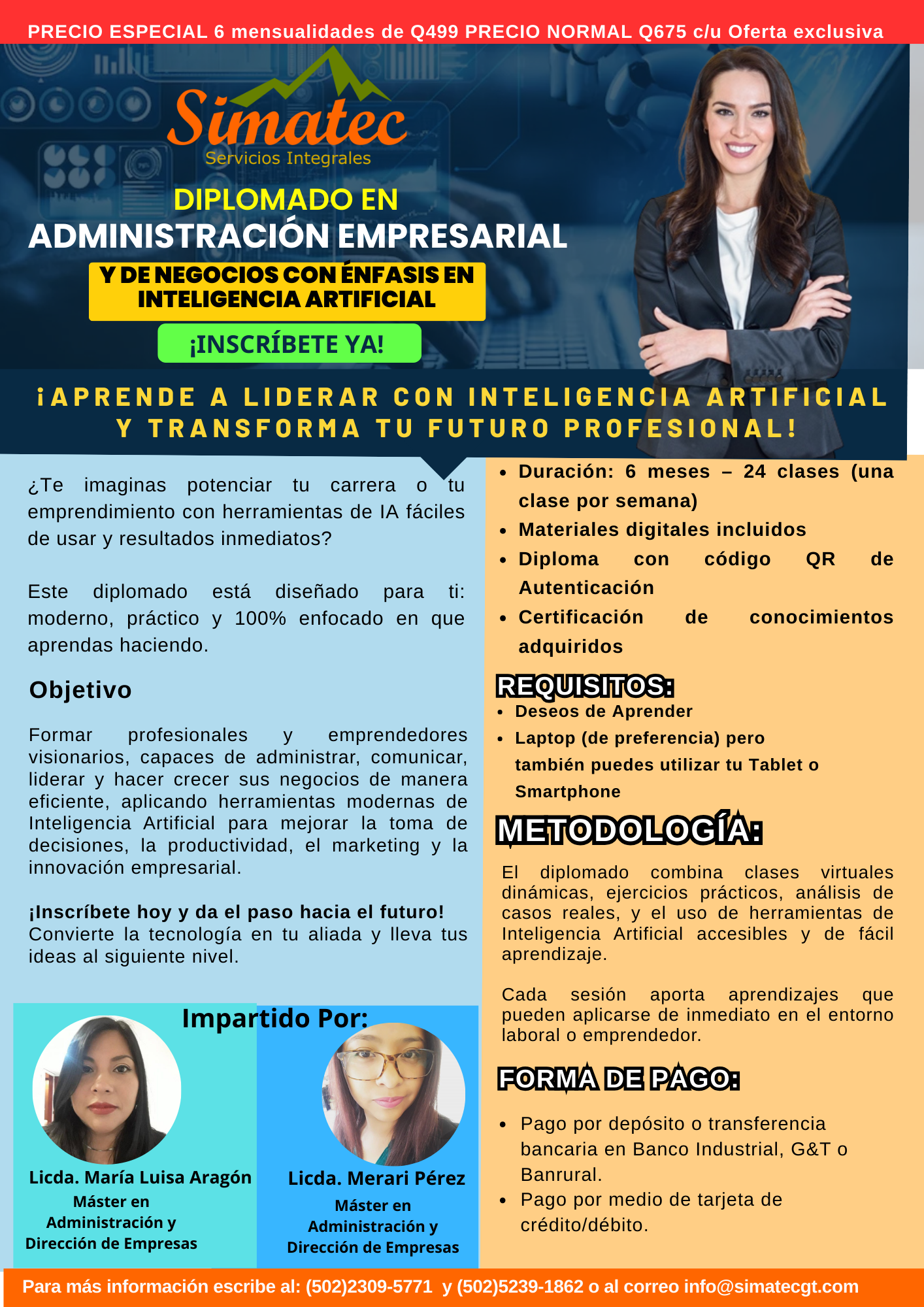 PRECIO ESPECIAL 6 mensualidades de Q499 PRECIO NORMAL Q675 c/u Oferta exclusiva

Simatec
Servicios Integrales

DIPLOMADO EN
ADMINISTRACIÓN EMPRESARIAL
Y DE NEGOCIOS CON ÉNFASIS EN INTELIGENCIA ARTIFICIAL

¡INSCRÍBETE YA!

¡APRENDE A LIDERAR CON INTELIGENCIA ARTIFICIAL Y TRANSFORMA TU FUTURO PROFESIONAL!

¿Te imaginas potenciar tu carrera o tu emprendimiento con herramientas de IA fáciles de usar y resultados inmediatos?

Este diplomado está diseñado para ti: moderno, práctico y 100% enfocado en que aprendas haciendo.

Objetivo

Formar profesionales y emprendedores visionarios, capaces de administrar, comunicar, liderar y hacer crecer sus negocios de manera eficiente, aplicando herramientas modernas de Inteligencia Artificial para mejorar la toma de decisiones, la productividad, el marketing y la innovación empresarial.

¡Inscríbete hoy y da el paso hacia el futuro! Convierte la tecnología en tu aliada y lleva tus ideas al siguiente nivel.

Impartido Por:

Licda. María Luisa Aragón
Máster en Administración y Dirección de Empresas

Licda. Merari Pérez
Máster en Administración y Dirección de Empresas

• Duración: 6 meses – 24 clases (una clase por semana)
• Materiales digitales incluidos
• Diploma con código QR de Autenticación
• Certificación de conocimientos adquiridos

REQUISITOS:
• Deseos de Aprender
• Laptop (de preferencia) pero también puedes utilizar tu Tablet o Smartphone

METODOLOGÍA:

El diplomado combina clases virtuales dinámicas, ejercicios prácticos, análisis de casos reales, y el uso de herramientas de Inteligencia Artificial accesibles y de fácil aprendizaje.

Cada sesión aporta aprendizajes que pueden aplicarse de inmediato en el entorno laboral o emprendedor.

FORMA DE PAGO:

• Pago por depósito o transferencia bancaria en Banco Industrial, G&T o Banrural.
• Pago por medio de tarjeta de crédito/débito.

Para más información escribe al: (502)2309-5771 y (502)5239-1862 o al correo info@simatecgt.com